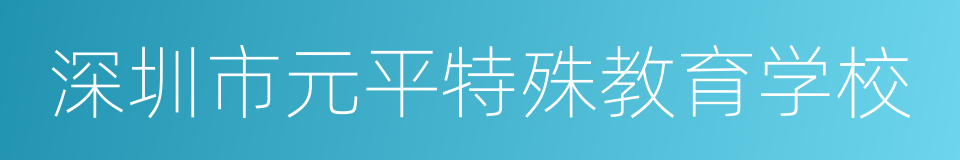 深圳市元平特殊教育学校